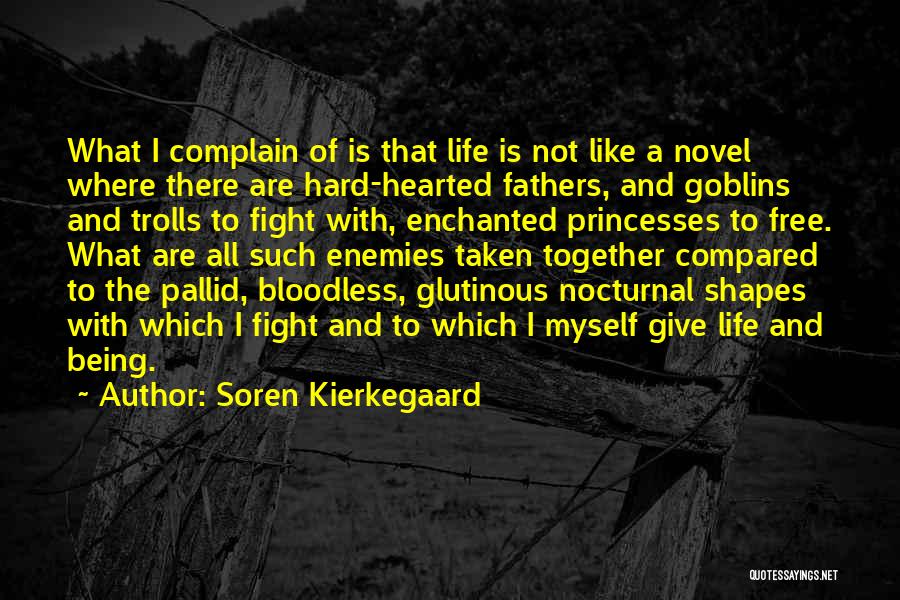 What I complain of is that life is not like a novel where there are hard-hearted fathers, and goblins and trolls to fight with, enchanted princesses to free. What are all such enemies taken together compared to the pallid, bloodless, glutinous nocturnal shapes with which I fight and to which I myself give life and being.

~ Author: Soren Kierkegaard

QUOTESSAYINGS.NET